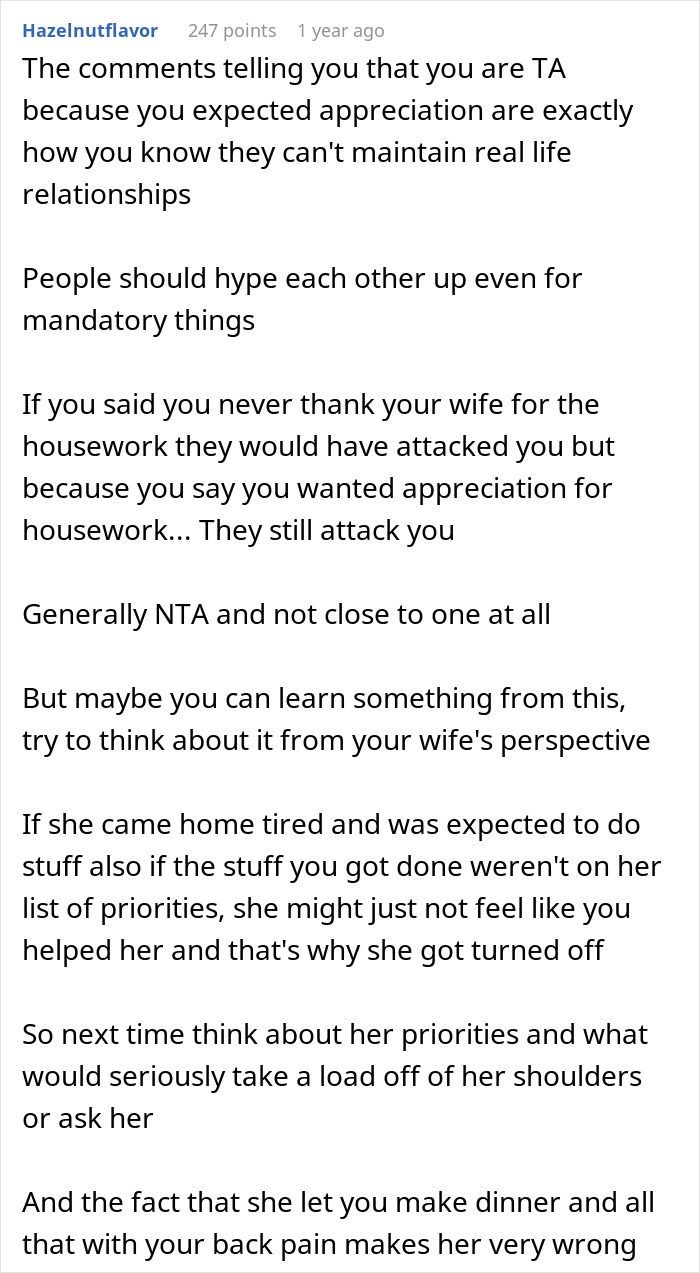 Hazelnutflavor 247 points 1 year ago

The comments telling you that you are TA because you expected appreciation are exactly how you know they can't maintain real life relationships

People should hype each other up even for mandatory things

If you said you never thank your wife for the housework they would have attacked you but because you say you wanted appreciation for housework... They still attack you

Generally NTA and not close to one at all

But maybe you can learn something from this, try to think about it from your wife's perspective

If she came home tired and was expected to do stuff also if the stuff you got done weren't on her list of priorities, she might just not feel like you helped her and that's why she got turned off

So next time think about her priorities and what would seriously take a load off of her shoulders or ask her

And the fact that she let you make dinner and all that with your back pain makes her very wrong